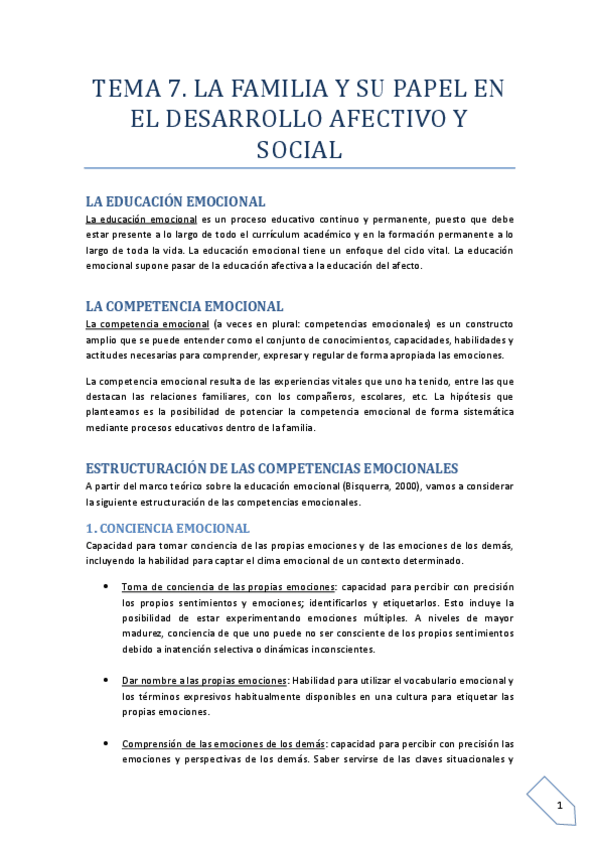 TEMA 7. LA FAMILIA Y SU PAPEL EN EL DESARROLLO AFECTIVO Y SOCIAL

LA EDUCACIÓN EMOCIONAL

La educación emocional es un proceso educativo continuo y permanente, puesto que debe estar presente a lo largo de todo el currículum académico y en la formación permanente a lo largo de toda la vida. La educación emocional tiene un enfoque del ciclo vital. La educación emocional supone pasar de la educación afectiva a la educación del afecto.

LA COMPETENCIA EMOCIONAL

La competencia emocional (a veces en plural: competencias emocionales) es un constructo amplio que se puede entender como el conjunto de conocimientos, capacidades, habilidades y actitudes necesarias para comprender, expresar y regular de forma apropiada las emociones.

La competencia emocional resulta de las experiencias vitales que uno ha tenido, entre las que destacan las relaciones familiares, con los compañeros, escolares, etc. La hipótesis que planteamos es la posibilidad de potenciar la competencia emocional de forma sistemática mediante procesos educativos dentro de la familia.

ESTRUCTURACIÓN DE LAS COMPETENCIAS EMOCIONALES

A partir del marco teórico sobre la educación emocional (Bisquerra, 2000), vamos a considerar la siguiente estructuración de las competencias emocionales.

1. CONCIENCIA EMOCIONAL

Capacidad para tomar conciencia de las propias emociones y de las emociones de los demás, incluyendo la habilidad para captar el clima emocional de un contexto determinado.

• Toma de conciencia de las propias emociones: capacidad para percibir con precisión los propios sentimientos y emociones; identificarlos y etiquetarlos. Esto incluye la posibilidad de estar experimentando emociones múltiples. A niveles de mayor madurez, conciencia de que uno puede no ser consciente de los propios sentimientos debido a inatención selectiva o dinámicas inconscientes.

• Dar nombre a las propias emociones: Habilidad para utilizar el vocabulario emocional y los términos expresivos habitualmente disponibles en una cultura para etiquetar las propias emociones.

• Comprensión de las emociones de los demás: capacidad para percibir con precisión las emociones y perspectivas de los demás. Saber servirse de las claves situacionales y

1